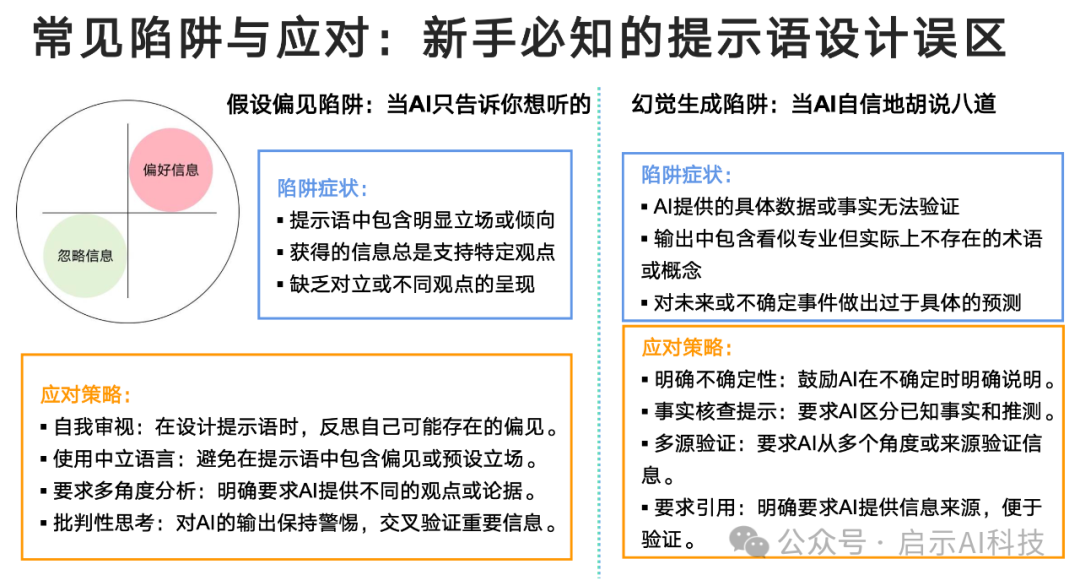 常见陷阱与应对：新手必知的提示语设计误区

假设偏见陷阱：当AI只告诉你想听的

偏好信息

忽略信息

陷阱症状：
▪ 提示语中包含明显立场或倾向
▪ 获得的信息总是支持特定观点
▪ 缺乏对立或不同观点的呈现

应对策略：
▪ 自我审视：在设计提示语时，反思自己可能存在的偏见。
▪ 使用中立语言：避免在提示语中包含偏见或预设立场。
▪ 要求多角度分析：明确要求AI提供不同的观点或论据。
▪ 批判性思考：对AI的输出保持警惕，交叉验证重要信息。

幻觉生成陷阱：当AI自信地胡说八道

陷阱症状：
▪ AI提供的具体数据或事实无法验证
▪ 输出中包含看似专业但实际上不存在的术语或概念
▪ 对未来或不确定事件做出过于具体的预测

应对策略：
▪ 明确不确定性：鼓励AI在不确定时明确说明。
▪ 事实核查提示：要求AI区分已知事实和推测。
▪ 多源验证：要求AI从多个角度或来源验证信息。
▪ 要求引用：明确要求AI提供信息来源，便于验证。

公众号 · 启示AI科技